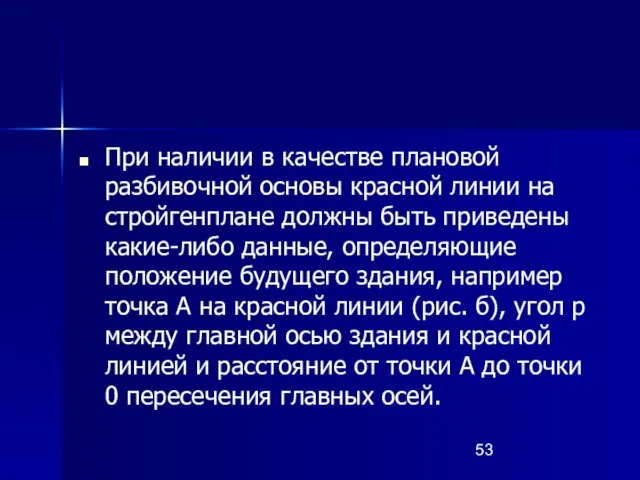 При наличии в качестве плановой разбивочной основы красной линии на стройгенплане должны быть приведены какие-либо данные, определяющие положение будущего здания, например точка А на красной линии (рис. б), угол р между главной осью здания и красной линией и расстояние от точки А до точки 0 пересечения главных осей.

53